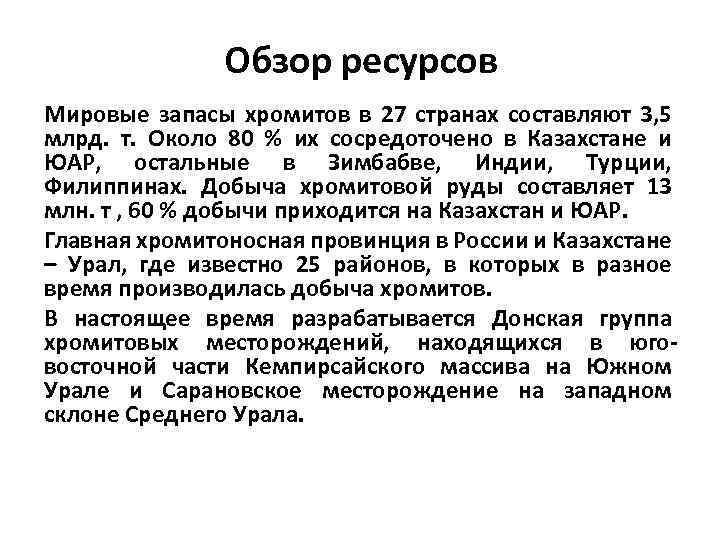 Обзор ресурсов

Мировые запасы хромитов в 27 странах составляют 3,5 млрд. т. Около 80 % их сосредоточено в Казахстане и ЮАР, остальные в Зимбабве, Индии, Турции, Филиппинах. Добыча хромитовой руды составляет 13 млн. т , 60 % добычи приходится на Казахстан и ЮАР.

Главная хромитоносная провинция в России и Казахстане – Урал, где известно 25 районов, в которых в разное время производилась добыча хромитов.

В настоящее время разрабатывается Донская группа хромитовых месторождений, находящихся в юго-восточной части Кемпирсайского массива на Южном Урале и Сарановское месторождение на западном склоне Среднего Урала.